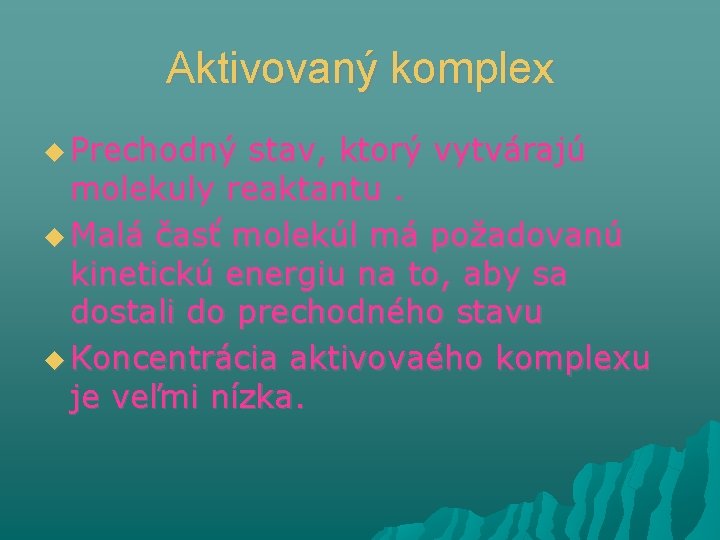 Aktivovaný komplex

Prechodný stav, ktorý vytvárajú molekuly reaktantu .

Malá časť molekúl má požadovanú kinetickú energiu na to, aby sa dostali do prechodného stavu

Koncentrácia aktivovaého komplexu je veľmi nízka.